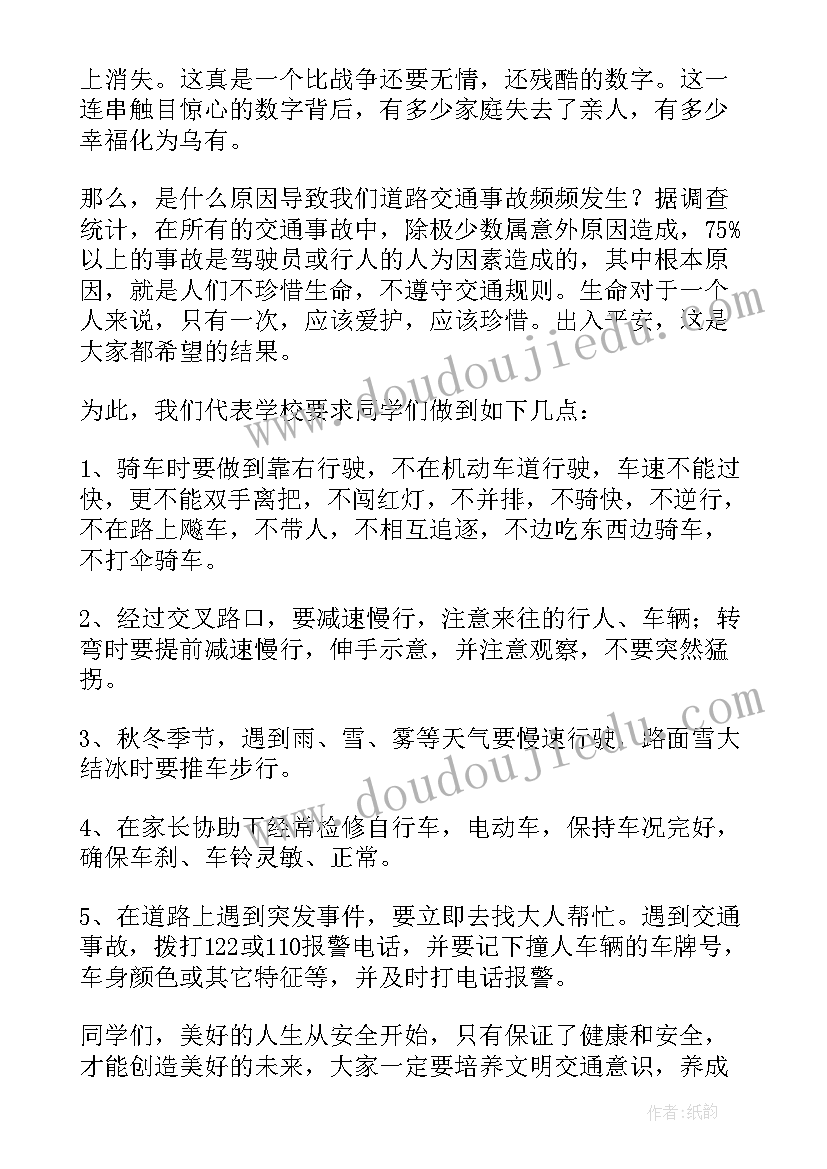 上消失。这真是一个比战争还要无情，还残酷的数字。这一连串触目惊心的数字背后，有多少家庭失去了亲人，有多少幸福化为乌有。

那么，是什么原因导致我们道路交通事故频频发生？据调查统计，在所有的交通事故中，除极少数属意外原因造成，75%以上的事故是驾驶员或行人的人为因素造成的，其中根本原因，就是人们不珍惜生命，不遵守交通规则。生命对于一个人来说，只有一次，应该爱护，应该珍惜。出入平安，这是大家都希望的结果。

为此，我们代表学校要求同学们做到如下几点：

1、骑车时要做到靠右行驶，不在机动车道行驶，车速不能过快，更不能双手离把，不闯红灯，不并排，不骑快，不逆行，不在路上飚车，不带人，不相互追逐，不边吃东西边骑车，不打伞骑车。

2、经过交叉路口，要减速慢行，注意来往的行人、车辆；转弯时要提前减速慢行，伸手示意，并注意观察，不要突然猛拐。

3、秋冬季节，遇到雨、雪、雾等天气要慢速行驶，路面雪大结冰时要推车步行。

4、在家长协助下经常检修自行车，电动车，保持车况完好，确保车刹、车铃灵敏、正常。

5、在道路上遇到突发事件，要立即去找大人帮忙。遇到交通事故，拨打122或110报警电话，并要记下撞人车辆的车牌号，车身颜色或其它特征等，并及时打电话报警。

同学们，美好的人生从安全开始，只有保证了健康和安全，才能创造美好的未来，大家一定要培养文明交通意识，养成

www.doudoujiedu.com
www.doudoujiedu.com
作者:纸韵